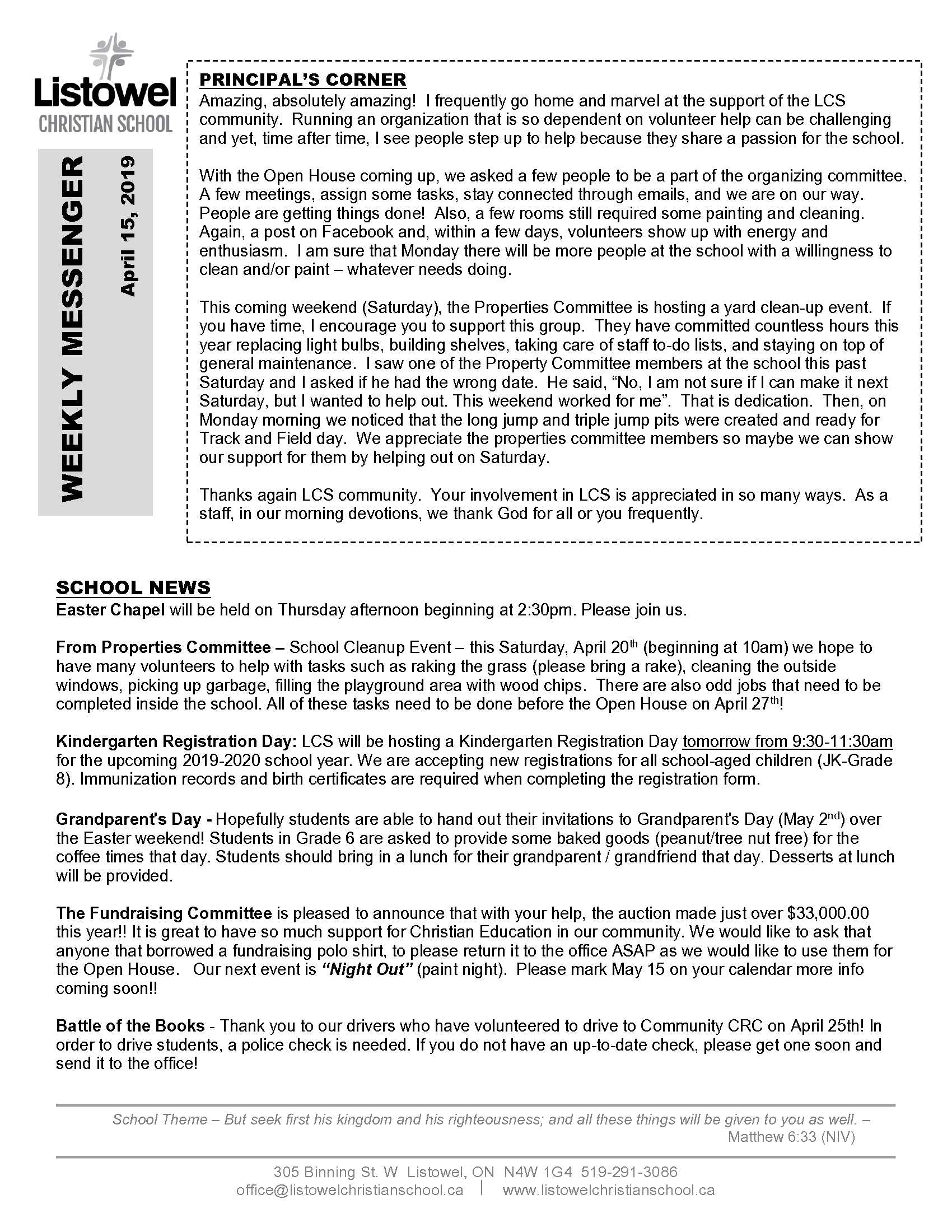 Listowel
CHRISTIAN SCHOOL

WEEKLY MESSENGER
April 15, 2019

PRINCIPAL'S CORNER
Amazing, absolutely amazing! I frequently go home and marvel at the support of the LCS community. Running an organization that is so dependent on volunteer help can be challenging and yet, time after time, I see people step up to help because they share a passion for the school.

With the Open House coming up, we asked a few people to be a part of the organizing committee. A few meetings, assign some tasks, stay connected through emails, and we are on our way. People are getting things done! Also, a few rooms still required some painting and cleaning. Again, a post on Facebook and, within a few days, volunteers show up with energy and enthusiasm. I am sure that Monday there will be more people at the school with a willingness to clean and/or paint – whatever needs doing.

This coming weekend (Saturday), the Properties Committee is hosting a yard clean-up event. If you have time, I encourage you to support this group. They have committed countless hours this year replacing light bulbs, building shelves, taking care of staff to-do lists, and staying on top of general maintenance. I saw one of the Property Committee members at the school this past Saturday and I asked if he had the wrong date. He said, "No, I am not sure if I can make it next Saturday, but I wanted to help out. This weekend worked for me". That is dedication. Then, on Monday morning we noticed that the long jump and triple jump pits were created and ready for Track and Field day. We appreciate the properties committee members so maybe we can show our support for them by helping out on Saturday.

Thanks again LCS community. Your involvement in LCS is appreciated in so many ways. As a staff, in our morning devotions, we thank God for all or you frequently.

SCHOOL NEWS
Easter Chapel will be held on Thursday afternoon beginning at 2:30pm. Please join us.

From Properties Committee – School Cleanup Event – this Saturday, April 20$^{th}$ (beginning at 10am) we hope to have many volunteers to help with tasks such as raking the grass (please bring a rake), cleaning the outside windows, picking up garbage, filling the playground area with wood chips. There are also odd jobs that need to be completed inside the school. All of these tasks need to be done before the Open House on April 27$^{th}$!

Kindergarten Registration Day: LCS will be hosting a Kindergarten Registration Day tomorrow from 9:30-11:30am for the upcoming 2019-2020 school year. We are accepting new registrations for all school-aged children (JK-Grade 8). Immunization records and birth certificates are required when completing the registration form.

Grandparent's Day - Hopefully students are able to hand out their invitations to Grandparent's Day (May 2$^{nd}$) over the Easter weekend! Students in Grade 6 are asked to provide some baked goods (peanut/tree nut free) for the coffee times that day. Students should bring in a lunch for their grandparent / grandfriend that day. Desserts at lunch will be provided.

The Fundraising Committee is pleased to announce that with your help, the auction made just over $33,000.00 this year!! It is great to have so much support for Christian Education in our community. We would like to ask that anyone that borrowed a fundraising polo shirt, to please return it to the office ASAP as we would like to use them for the Open House. Our next event is "Night Out" (paint night). Please mark May 15 on your calendar more info coming soon!!

Battle of the Books - Thank you to our drivers who have volunteered to drive to Community CRC on April 25th! In order to drive students, a police check is needed. If you do not have an up-to-date check, please get one soon and send it to the office!

School Theme – But seek first his kingdom and his righteousness; and all these things will be given to you as well. – Matthew 6:33 (NIV)

305 Binning St. W Listowel, ON N4W 1G4 519-291-3086
office@listowelchristianschool.ca | www.listowelchristianschool.ca